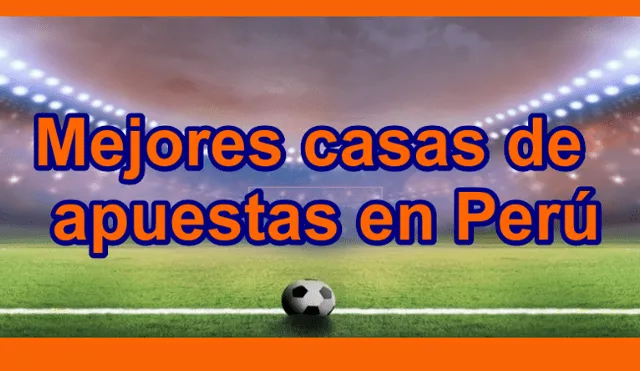 Mejores casas de apuestas en Perú